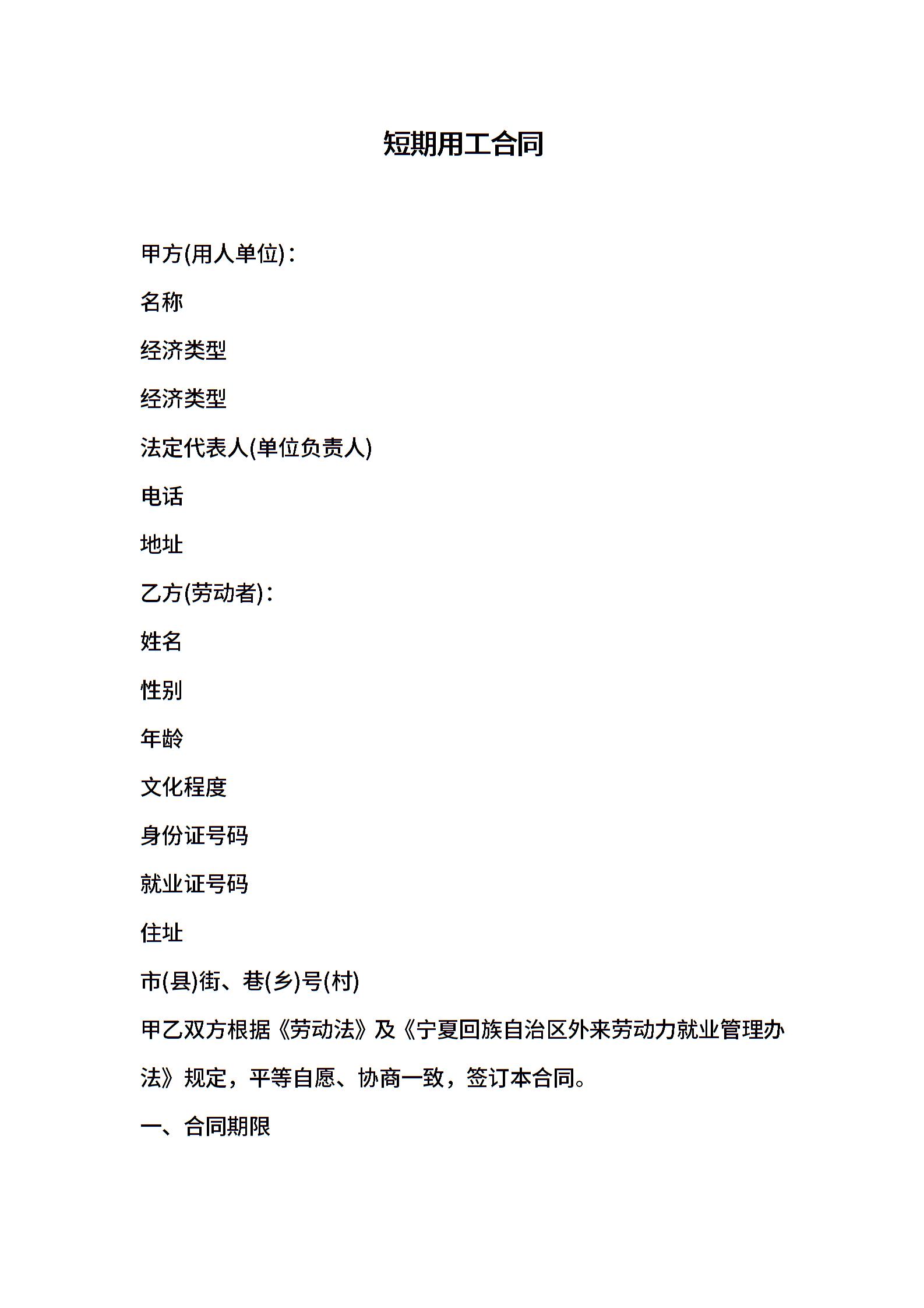 短期用工合同

甲方(用人单位)：

名称

经济类型

经济类型

法定代表人(单位负责人)

电话

地址

乙方(劳动者)：

姓名

性别

年龄

文化程度

身份证号码

就业证号码

住址

市(县)街、巷(乡)号(村)

甲乙双方根据《劳动法》及《宁夏回族自治区外来劳动力就业管理办法》规定，平等自愿、协商一致，签订本合同。

一、合同期限